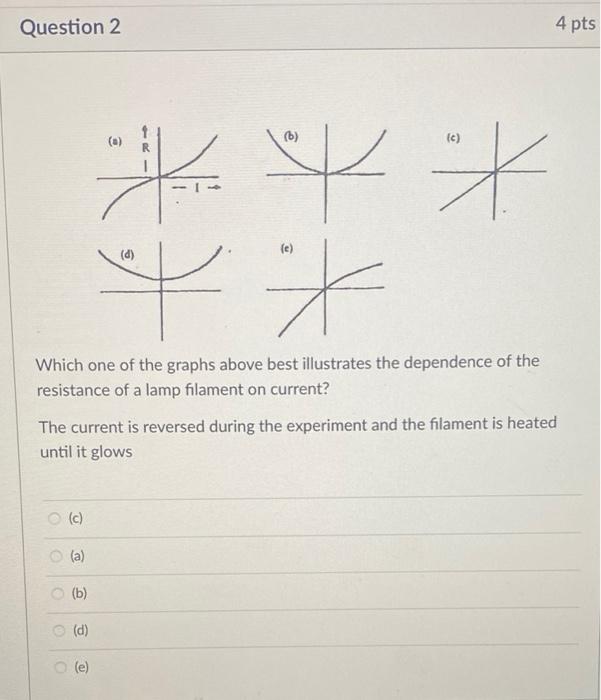 Question 2

4 pts

(a) R I (b) (c) (d) (e)

Which one of the graphs above best illustrates the dependence of the resistance of a lamp filament on current?

The current is reversed during the experiment and the filament is heated until it glows

(c)

(a)

(b)

(d)

(e)